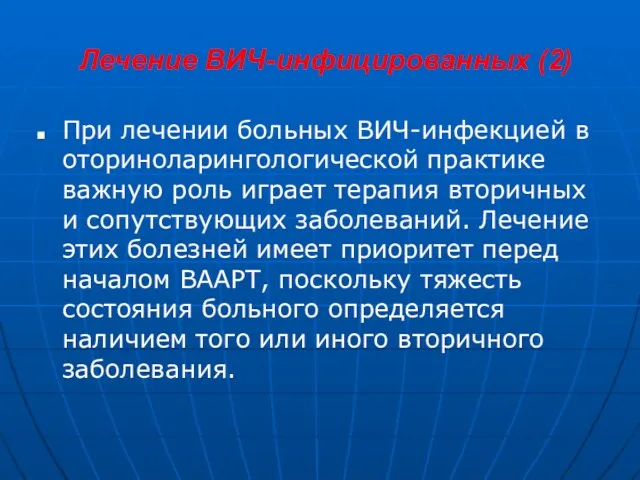 Лечение ВИЧ-инфицированных (2)

При лечении больных ВИЧ-инфекцией в оториноларингологической практике важную роль играет терапия вторичных и сопутствующих заболеваний. Лечение этих болезней имеет приоритет перед началом ВААРТ, поскольку тяжесть состояния больного определяется наличием того или иного вторичного заболевания.